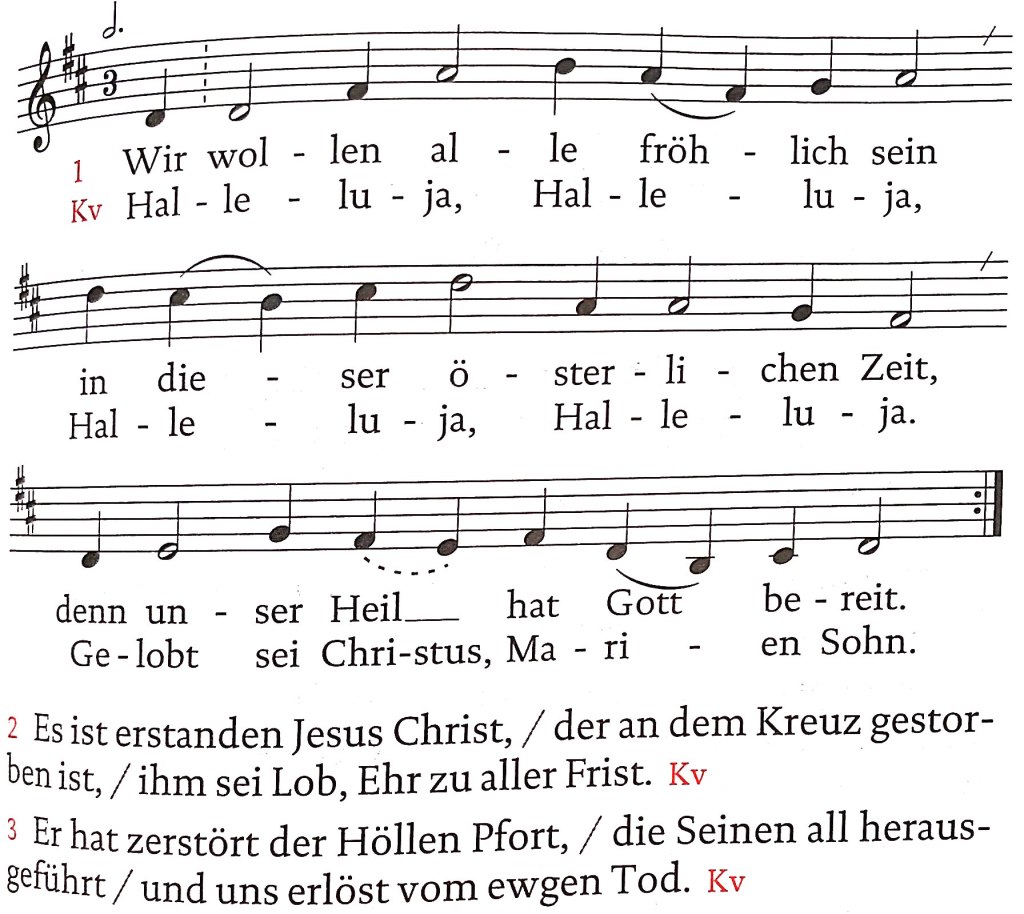 1 Wir wol - len al - le fröh - lich sein
Kv Hal - le - lu - ja, Hal - le - lu - ja,

in die - ser ö - ster - li - chen Zeit,
Hal - le - lu - ja, Hal - le - lu - ja.

denn un - ser Heil hat Gott be - reit.
Ge - lobt sei Chri - stus, Ma - ri - en Sohn.

2 Es ist erstanden Jesus Christ, / der an dem Kreuz gestorben ist, / ihm sei Lob, Ehr zu aller Frist. Kv

3 Er hat zerstört der Höllen Pfort, / die Seinen all herausgeführt / und uns erlöst vom ewgen Tod. Kv